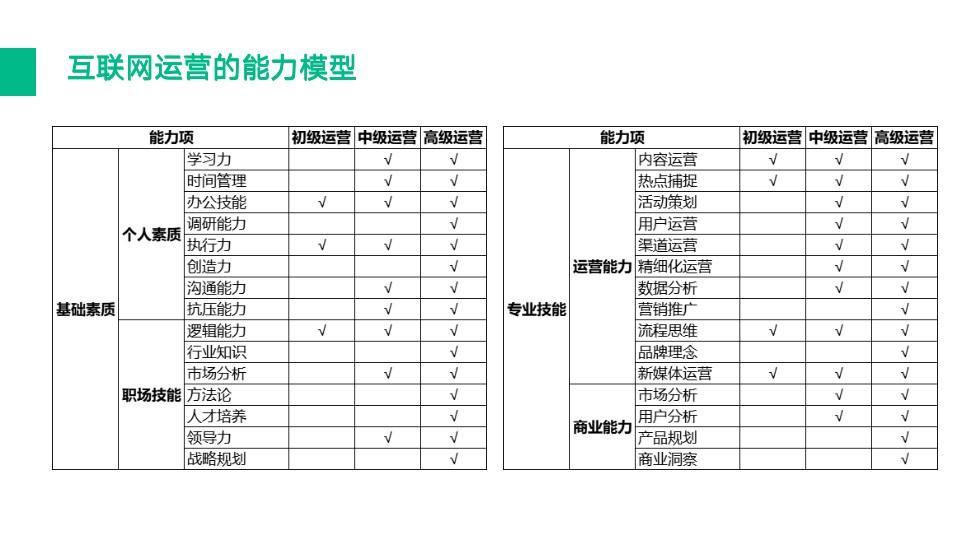 互联网运营的能力模型

| 能力项 | | | 初级运营 | 中级运营 | 高级运营 |
|---|---|---|---|---|---|
| 基础素质 | 个人素质 | 学习力 | | √ | √ |
| | | 时间管理 | | √ | √ |
| | | 办公技能 | √ | √ | √ |
| | | 调研能力 | | | √ |
| | | 执行力 | √ | √ | √ |
| | | 创造力 | | | √ |
| | | 沟通能力 | | √ | √ |
| | | 抗压能力 | | √ | √ |
| | 职场技能 | 逻辑能力 | √ | √ | √ |
| | | 行业知识 | | | √ |
| | | 市场分析 | | √ | √ |
| | | 方法论 | | | √ |
| | | 人才培养 | | | √ |
| | | 领导力 | | √ | √ |
| | | 战略规划 | | | √ |

| 能力项 | | | 初级运营 | 中级运营 | 高级运营 |
|---|---|---|---|---|---|
| 专业技能 | 运营能力 | 内容运营 | √ | √ | √ |
| | | 热点捕捉 | √ | √ | √ |
| | | 活动策划 | | √ | √ |
| | | 用户运营 | | √ | √ |
| | | 渠道运营 | | √ | √ |
| | | 精细化运营 | | √ | √ |
| | | 数据分析 | | √ | √ |
| | | 营销推广 | | | √ |
| | | 流程思维 | √ | √ | √ |
| | | 品牌理念 | | | √ |
| | | 新媒体运营 | √ | √ | √ |
| | 商业能力 | 市场分析 | | √ | √ |
| | | 用户分析 | | √ | √ |
| | | 产品规划 | | | √ |
| | | 商业洞察 | | | √ |